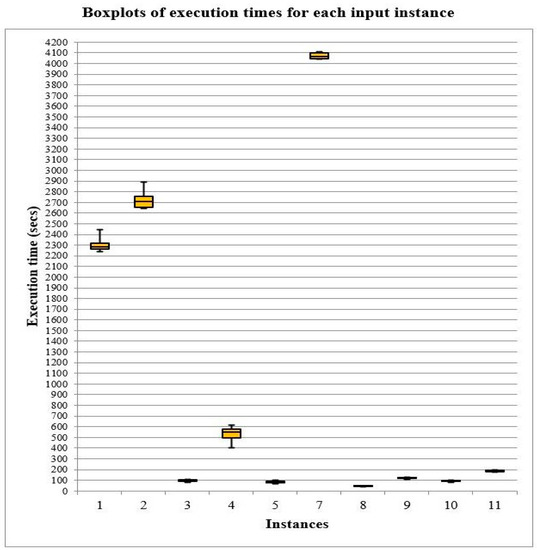 Boxplots of execution times for each input instance

Execution time (secs)

4200
4100
4000
3900
3800
3700
3600
3500
3400
3300
3200
3100
3000
2900
2800
2700
2600
2500
2400
2300
2200
2100
2000
1900
1800
1700
1600
1500
1400
1300
1200
1100
1000
900
800
700
600
500
400
300
200
100
0

1 2 3 4 5 7 8 9 10 11

Instances